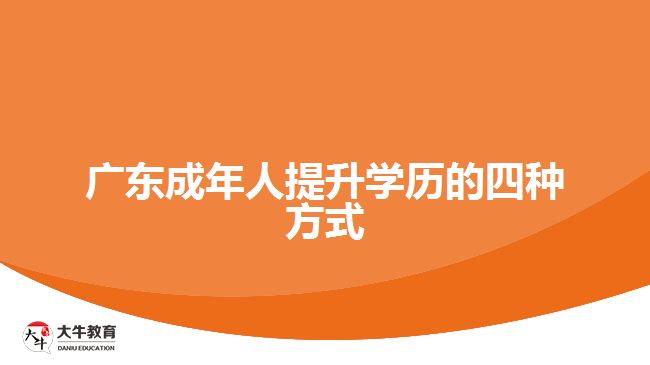 广东成年人提升学历的四种方式

大牛
大牛教育
DANIU EDUCATION